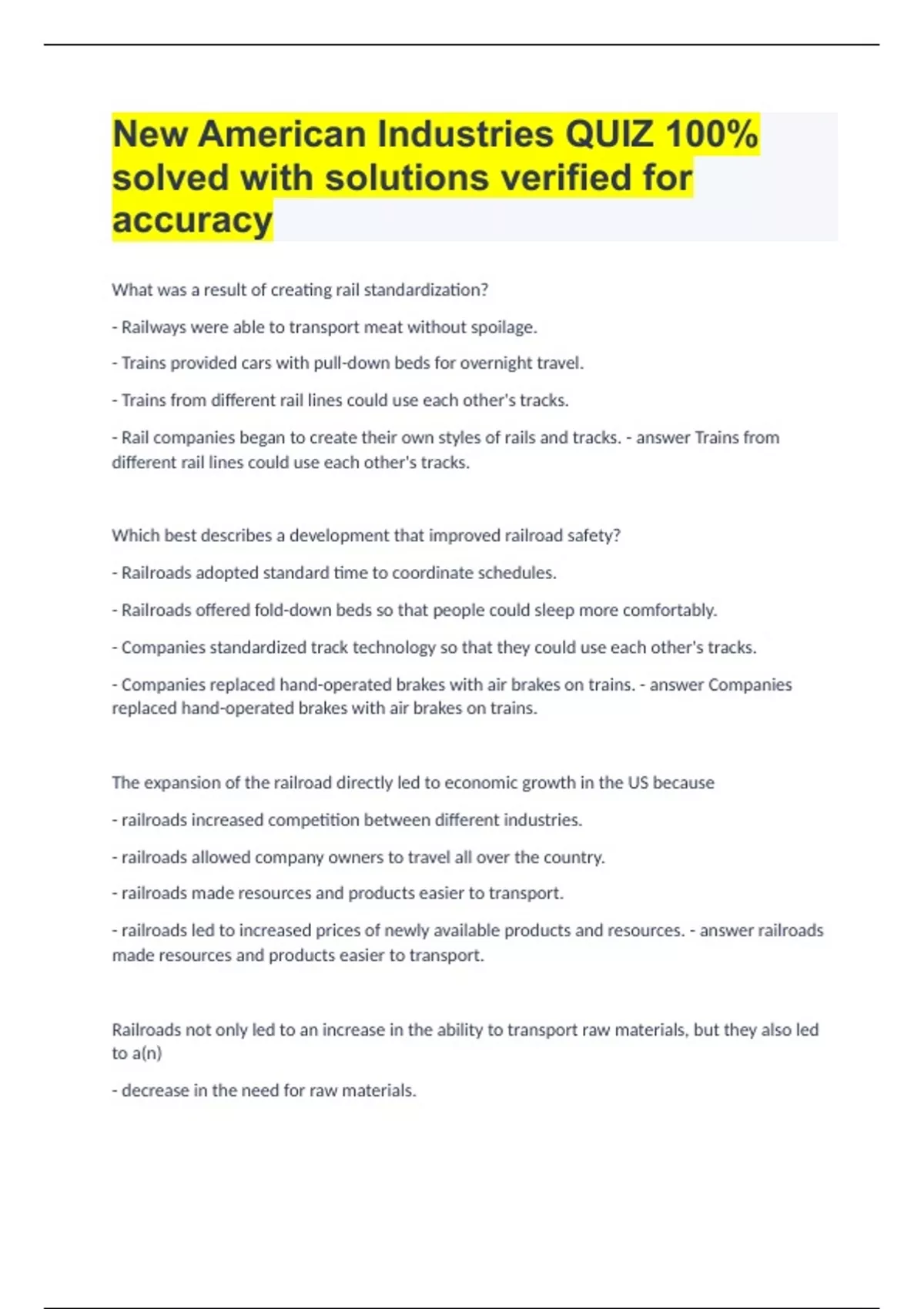 New American Industries QUIZ 100% solved with solutions verified for accuracy

What was a result of creating rail standardization?

- Railways were able to transport meat without spoilage.

- Trains provided cars with pull-down beds for overnight travel.

- Trains from different rail lines could use each other's tracks.

- Rail companies began to create their own styles of rails and tracks. - answer Trains from different rail lines could use each other's tracks.

Which best describes a development that improved railroad safety?

- Railroads adopted standard time to coordinate schedules.

- Railroads offered fold-down beds so that people could sleep more comfortably.

- Companies standardized track technology so that they could use each other's tracks.

- Companies replaced hand-operated brakes with air brakes on trains. - answer Companies replaced hand-operated brakes with air brakes on trains.

The expansion of the railroad directly led to economic growth in the US because

- railroads increased competition between different industries.

- railroads allowed company owners to travel all over the country.

- railroads made resources and products easier to transport.

- railroads led to increased prices of newly available products and resources. - answer railroads made resources and products easier to transport.

Railroads not only led to an increase in the ability to transport raw materials, but they also led to a(n)

- decrease in the need for raw materials.